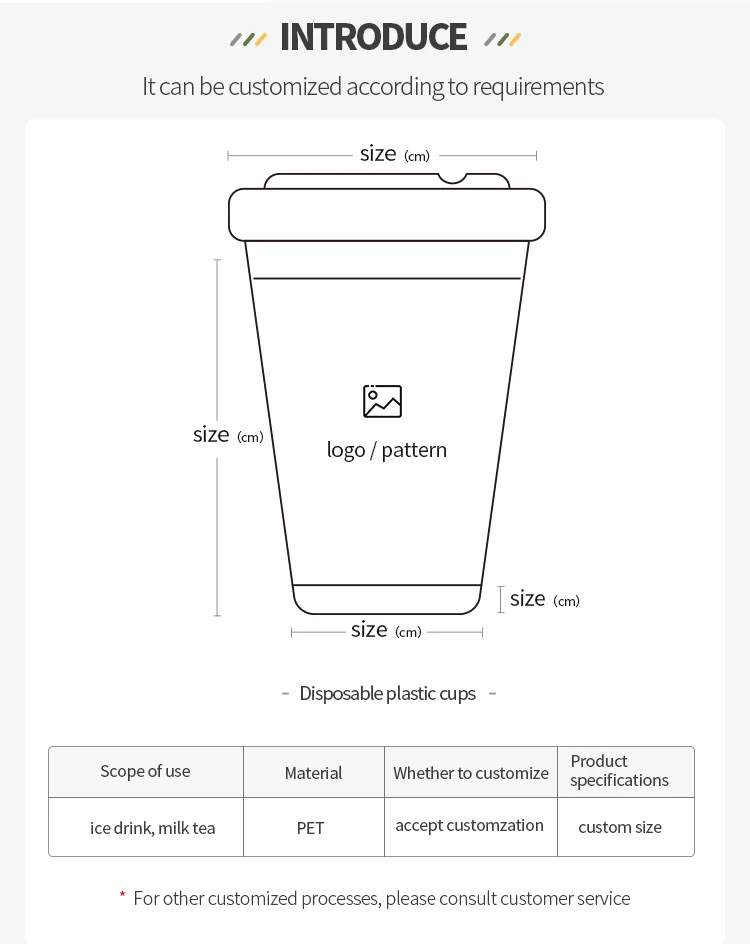 INTRODUCE

It can be customized according to requirements

size (cm)

size (cm)

logo / pattern

size (cm)

size (cm)

- Disposable plastic cups -

| Scope of use | Material | Whether to customize | Product specifications |
|---|---|---|---|
| ice drink, milk tea | PET | accept customzation | custom size |

* For other customized processes, please consult customer service